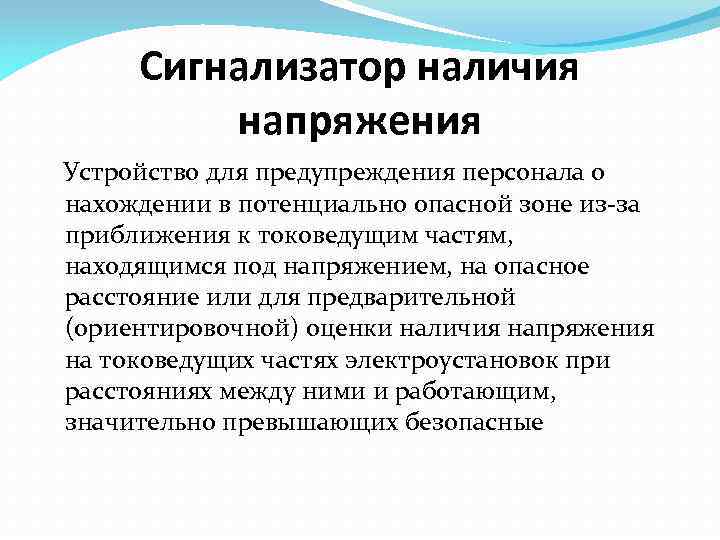 Сигнализатор наличия напряжения

Устройство для предупреждения персонала о нахождении в потенциально опасной зоне из-за приближения к токоведущим частям, находящимся под напряжением, на опасное расстояние или для предварительной (ориентировочной) оценки наличия напряжения на токоведущих частях электроустановок при расстояниях между ними и работающим, значительно превышающих безопасные